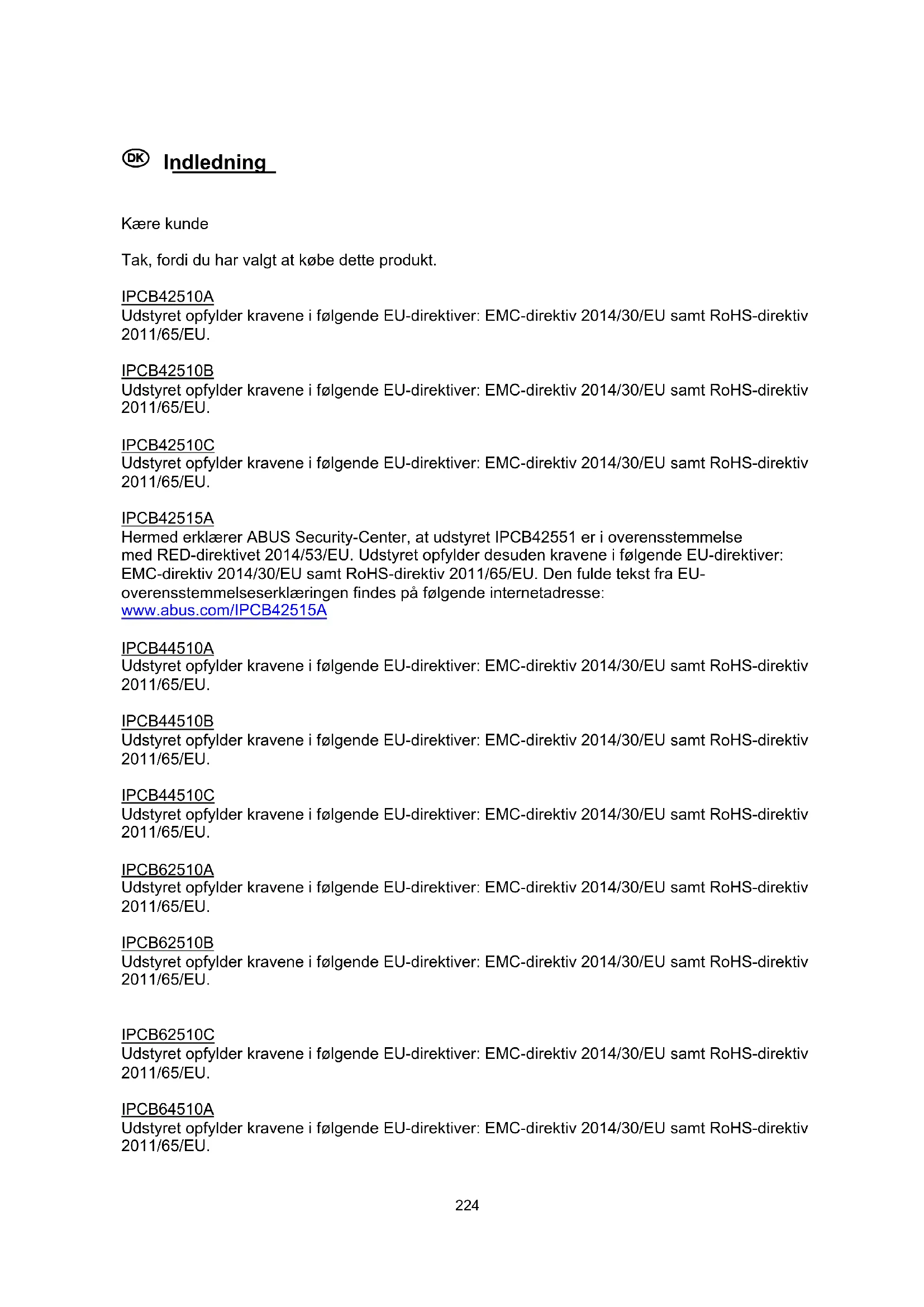 DK Indledning

Kære kunde

Tak, fordi du har valgt at købe dette produkt.

IPCB42510A
Udstyret opfylder kravene i følgende EU-direktiver: EMC-direktiv 2014/30/EU samt RoHS-direktiv 2011/65/EU.

IPCB42510B
Udstyret opfylder kravene i følgende EU-direktiver: EMC-direktiv 2014/30/EU samt RoHS-direktiv 2011/65/EU.

IPCB42510C
Udstyret opfylder kravene i følgende EU-direktiver: EMC-direktiv 2014/30/EU samt RoHS-direktiv 2011/65/EU.

IPCB42515A
Hermed erklærer ABUS Security-Center, at udstyret IPCB42551 er i overensstemmelse med RED-direktivet 2014/53/EU. Udstyret opfylder desuden kravene i følgende EU-direktiver: EMC-direktiv 2014/30/EU samt RoHS-direktiv 2011/65/EU. Den fulde tekst fra EU-overensstemmelseserklæringen findes på følgende internetadresse:
www.abus.com/IPCB42515A

IPCB44510A
Udstyret opfylder kravene i følgende EU-direktiver: EMC-direktiv 2014/30/EU samt RoHS-direktiv 2011/65/EU.

IPCB44510B
Udstyret opfylder kravene i følgende EU-direktiver: EMC-direktiv 2014/30/EU samt RoHS-direktiv 2011/65/EU.

IPCB44510C
Udstyret opfylder kravene i følgende EU-direktiver: EMC-direktiv 2014/30/EU samt RoHS-direktiv 2011/65/EU.

IPCB62510A
Udstyret opfylder kravene i følgende EU-direktiver: EMC-direktiv 2014/30/EU samt RoHS-direktiv 2011/65/EU.

IPCB62510B
Udstyret opfylder kravene i følgende EU-direktiver: EMC-direktiv 2014/30/EU samt RoHS-direktiv 2011/65/EU.

IPCB62510C
Udstyret opfylder kravene i følgende EU-direktiver: EMC-direktiv 2014/30/EU samt RoHS-direktiv 2011/65/EU.

IPCB64510A
Udstyret opfylder kravene i følgende EU-direktiver: EMC-direktiv 2014/30/EU samt RoHS-direktiv 2011/65/EU.

224